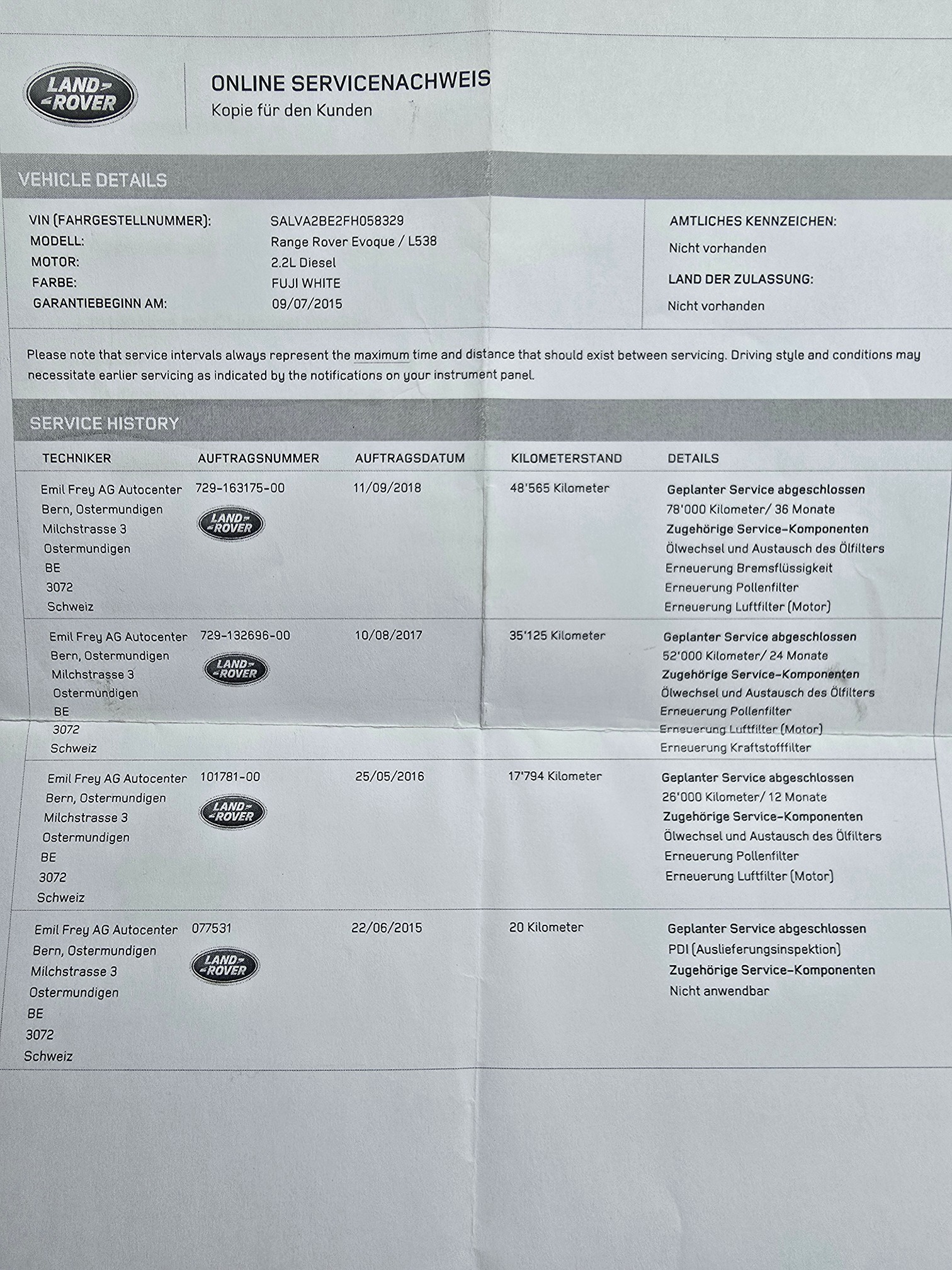 LAND ROVER

ONLINE SERVICENACHWEIS
Kopie für den Kunden

VEHICLE DETAILS

VIN (FAHRGESTELLNUMMER): SALVA2BE2FH058329
MODELL: Range Rover Evoque / L538
MOTOR: 2.2L Diesel
FARBE: FUJI WHITE
GARANTIEBEGINN AM: 09/07/2015

AMTLICHES KENNZEICHEN:
Nicht vorhanden
LAND DER ZULASSUNG:
Nicht vorhanden

Please note that service intervals always represent the maximum time and distance that should exist between servicing. Driving style and conditions may necessitate earlier servicing as indicated by the notifications on your instrument panel.

SERVICE HISTORY

| TECHNIKER | AUFTRAGSNUMMER | AUFTRAGSDATUM | KILOMETERSTAND | DETAILS |
|---|---|---|---|---|
| Emil Frey AG Autocenter Bern, Ostermundigen Milchstrasse 3 Ostermundigen BE 3072 Schweiz | 729-163175-00 LAND ROVER | 11/09/2018 | 48'565 Kilometer | Geplanter Service abgeschlossen 78'000 Kilometer/ 36 Monate Zugehörige Service-Komponenten Ölwechsel und Austausch des Ölfilters Erneuerung Bremsflüssigkeit Erneuerung Pollenfilter Erneuerung Luftfilter (Motor) |
| Emil Frey AG Autocenter Bern, Ostermundigen Milchstrasse 3 Ostermundigen BE 3072 Schweiz | 729-132696-00 LAND ROVER | 10/08/2017 | 35'125 Kilometer | Geplanter Service abgeschlossen 52'000 Kilometer/ 24 Monate Zugehörige Service-Komponenten Ölwechsel und Austausch des Ölfilters Erneuerung Pollenfilter Erneuerung Luftfilter (Motor) Erneuerung Kraftstofffilter |
| Emil Frey AG Autocenter Bern, Ostermundigen Milchstrasse 3 Ostermundigen BE 3072 Schweiz | 101781-00 LAND ROVER | 25/05/2016 | 17'794 Kilometer | Geplanter Service abgeschlossen 26'000 Kilometer/ 12 Monate Zugehörige Service-Komponenten Ölwechsel und Austausch des Ölfilters Erneuerung Pollenfilter Erneuerung Luftfilter (Motor) |
| Emil Frey AG Autocenter Bern, Ostermundigen Milchstrasse 3 Ostermundigen BE 3072 Schweiz | 077531 LAND ROVER | 22/06/2015 | 20 Kilometer | Geplanter Service abgeschlossen PDI (Auslieferungsinspektion) Zugehörige Service-Komponenten Nicht anwendbar |